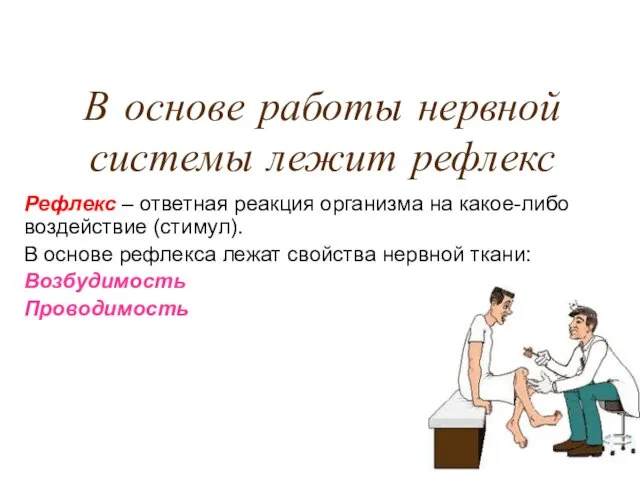 В основе работы нервной системы лежит рефлекс

Рефлекс – ответная реакция организма на какое-либо воздействие (стимул).

В основе рефлекса лежат свойства нервной ткани:

Возбудимость

Проводимость